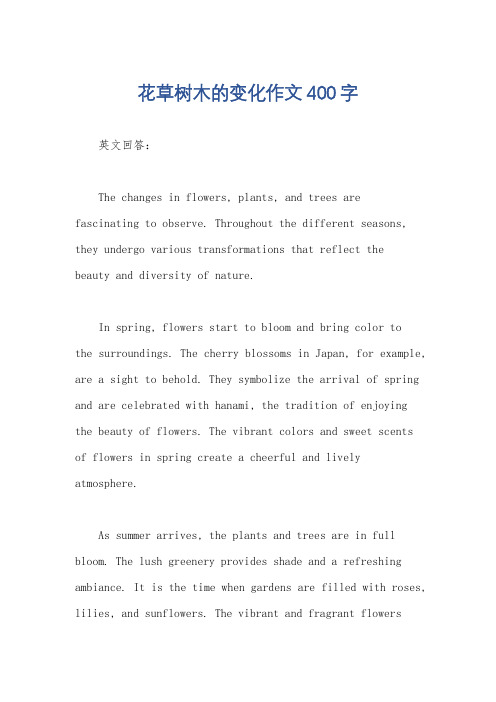 花草树木的变化作文400字

英文回答：

The changes in flowers, plants, and trees are fascinating to observe. Throughout the different seasons, they undergo various transformations that reflect the beauty and diversity of nature.

In spring, flowers start to bloom and bring color to the surroundings. The cherry blossoms in Japan, for example, are a sight to behold. They symbolize the arrival of spring and are celebrated with hanami, the tradition of enjoying the beauty of flowers. The vibrant colors and sweet scents of flowers in spring create a cheerful and lively atmosphere.

As summer arrives, the plants and trees are in full bloom. The lush greenery provides shade and a refreshing ambiance. It is the time when gardens are filled with roses, lilies, and sunflowers. The vibrant and fragrant flowers